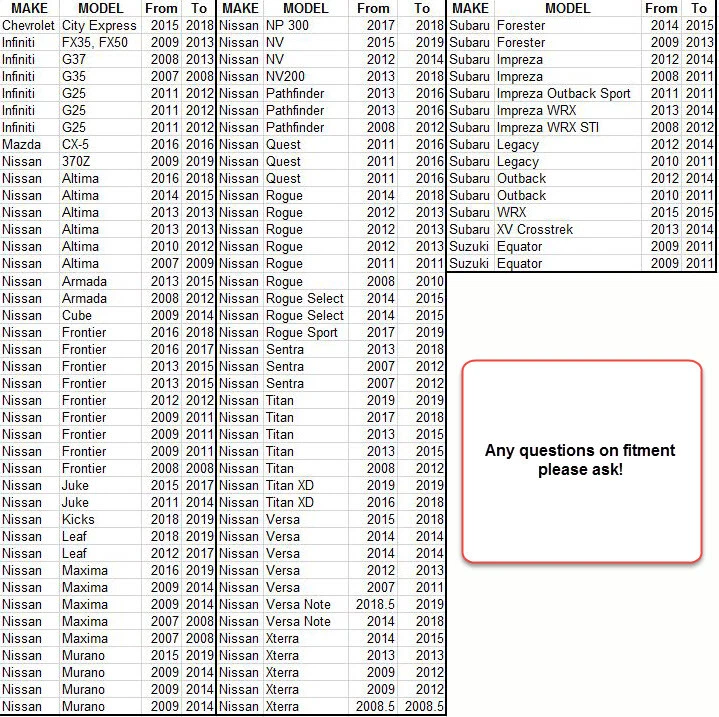 | MAKE | MODEL | From | To |
|---|---|---|---|
| Chevrolet | City Express | 2015 | 2018 |
| Infiniti | FX35, FX50 | 2009 | 2013 |
| Infiniti | G37 | 2008 | 2013 |
| Infiniti | G35 | 2007 | 2008 |
| Infiniti | G25 | 2011 | 2012 |
| Infiniti | G25 | 2011 | 2012 |
| Infiniti | G25 | 2011 | 2012 |
| Mazda | CX-5 | 2016 | 2016 |
| Nissan | 370Z | 2009 | 2019 |
| Nissan | Altima | 2016 | 2018 |
| Nissan | Altima | 2014 | 2015 |
| Nissan | Altima | 2013 | 2013 |
| Nissan | Altima | 2013 | 2013 |
| Nissan | Altima | 2010 | 2012 |
| Nissan | Altima | 2007 | 2009 |
| Nissan | Armada | 2013 | 2015 |
| Nissan | Armada | 2008 | 2012 |
| Nissan | Cube | 2009 | 2014 |
| Nissan | Frontier | 2016 | 2018 |
| Nissan | Frontier | 2016 | 2017 |
| Nissan | Frontier | 2013 | 2015 |
| Nissan | Frontier | 2013 | 2015 |
| Nissan | Frontier | 2012 | 2012 |
| Nissan | Frontier | 2009 | 2011 |
| Nissan | Frontier | 2009 | 2011 |
| Nissan | Frontier | 2009 | 2011 |
| Nissan | Frontier | 2008 | 2008 |
| Nissan | Juke | 2015 | 2017 |
| Nissan | Juke | 2011 | 2014 |
| Nissan | Kicks | 2018 | 2019 |
| Nissan | Leaf | 2018 | 2019 |
| Nissan | Leaf | 2012 | 2017 |
| Nissan | Maxima | 2016 | 2019 |
| Nissan | Maxima | 2009 | 2014 |
| Nissan | Maxima | 2009 | 2014 |
| Nissan | Maxima | 2007 | 2008 |
| Nissan | Maxima | 2007 | 2008 |
| Nissan | Murano | 2015 | 2019 |
| Nissan | Murano | 2009 | 2014 |
| Nissan | Murano | 2009 | 2014 |
| Nissan | Murano | 2009 | 2014 |

| MAKE | MODEL | From | To |
|---|---|---|---|
| Nissan | NP 300 | 2017 | 2018 |
| Nissan | NV | 2015 | 2019 |
| Nissan | NV | 2012 | 2014 |
| Nissan | NV200 | 2013 | 2018 |
| Nissan | Pathfinder | 2013 | 2016 |
| Nissan | Pathfinder | 2013 | 2016 |
| Nissan | Pathfinder | 2008 | 2012 |
| Nissan | Quest | 2011 | 2016 |
| Nissan | Quest | 2011 | 2016 |
| Nissan | Quest | 2011 | 2016 |
| Nissan | Rogue | 2014 | 2018 |
| Nissan | Rogue | 2012 | 2013 |
| Nissan | Rogue | 2012 | 2013 |
| Nissan | Rogue | 2012 | 2013 |
| Nissan | Rogue | 2011 | 2011 |
| Nissan | Rogue | 2008 | 2010 |
| Nissan | Rogue Select | 2014 | 2015 |
| Nissan | Rogue Select | 2014 | 2015 |
| Nissan | Rogue Sport | 2017 | 2019 |
| Nissan | Sentra | 2013 | 2018 |
| Nissan | Sentra | 2007 | 2012 |
| Nissan | Sentra | 2007 | 2012 |
| Nissan | Titan | 2019 | 2019 |
| Nissan | Titan | 2017 | 2018 |
| Nissan | Titan | 2013 | 2015 |
| Nissan | Titan | 2013 | 2015 |
| Nissan | Titan | 2008 | 2012 |
| Nissan | Titan XD | 2019 | 2019 |
| Nissan | Titan XD | 2016 | 2018 |
| Nissan | Versa | 2015 | 2018 |
| Nissan | Versa | 2014 | 2014 |
| Nissan | Versa | 2014 | 2014 |
| Nissan | Versa | 2012 | 2013 |
| Nissan | Versa | 2007 | 2011 |
| Nissan | Versa Note | 2018.5 | 2019 |
| Nissan | Versa Note | 2014 | 2018 |
| Nissan | Xterra | 2014 | 2015 |
| Nissan | Xterra | 2013 | 2013 |
| Nissan | Xterra | 2009 | 2012 |
| Nissan | Xterra | 2009 | 2012 |
| Nissan | Xterra | 2008.5 | 2008.5 |

| MAKE | MODEL | From | To |
|---|---|---|---|
| Subaru | Forester | 2014 | 2015 |
| Subaru | Forester | 2009 | 2013 |
| Subaru | Impreza | 2012 | 2014 |
| Subaru | Impreza | 2008 | 2011 |
| Subaru | Impreza Outback Sport | 2011 | 2011 |
| Subaru | Impreza WRX | 2013 | 2014 |
| Subaru | Impreza WRX STI | 2008 | 2012 |
| Subaru | Legacy | 2012 | 2014 |
| Subaru | Legacy | 2010 | 2011 |
| Subaru | Outback | 2012 | 2014 |
| Subaru | Outback | 2010 | 2011 |
| Subaru | WRX | 2015 | 2015 |
| Subaru | XV Crosstrek | 2013 | 2014 |
| Suzuki | Equator | 2009 | 2011 |
| Suzuki | Equator | 2009 | 2011 |

Any questions on fitment please ask!